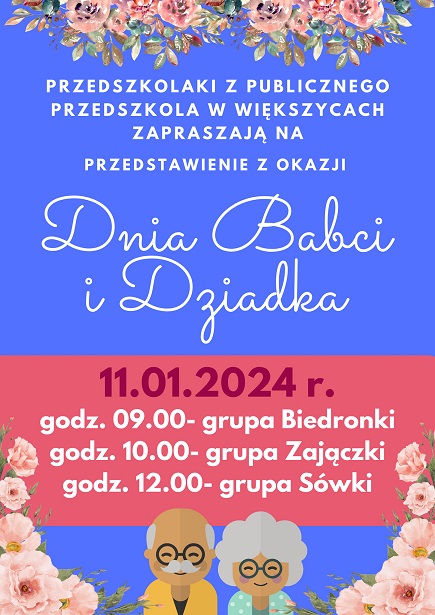 PRZEDSZKOLAKI Z PUBLICZNEGO PRZEDSZKOLA W WIĘKSZYCACH ZAPRASZAJĄ NA

PRZEDSTAWIENIE Z OKAZJI

Dnia Babci i Dziadka

11.01.2024 r.

godz. 09.00- grupa Biedronki
godz. 10.00- grupa Zajączki
godz. 12.00- grupa Sówki